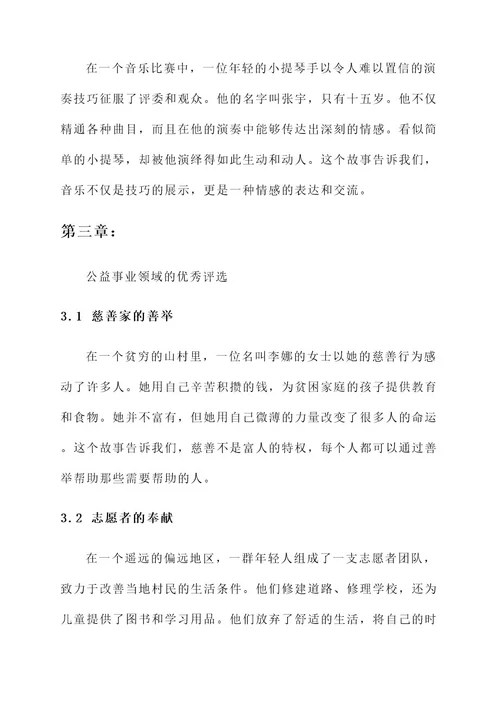 在一个音乐比赛中，一位年轻的小提琴手以令人难以置信的演奏技巧征服了评委和观众。他的名字叫张宇，只有十五岁。他不仅精通各种曲目，而且在他的演奏中能够传达出深刻的情感。看似简单的小提琴，却被他演绎得如此生动和动人。这个故事告诉我们，音乐不仅是技巧的展示，更是一种情感的表达和交流。

第三章：

公益事业领域的优秀评选

3.1 慈善家的善举

在一个贫穷的山村里，一位名叫李娜的女士以她的慈善行为感动了许多人。她用自己辛苦积攒的钱，为贫困家庭的孩子提供教育和食物。她并不富有，但她用自己微薄的力量改变了很多人的命运。这个故事告诉我们，慈善不是富人的特权，每个人都可以通过善举帮助那些需要帮助的人。

3.2 志愿者的奉献

在一个遥远的偏远地区，一群年轻人组成了一支志愿者团队，致力于改善当地村民的生活条件。他们修建道路、修理学校，还为儿童提供了图书和学习用品。他们放弃了舒适的生活，将自己的时